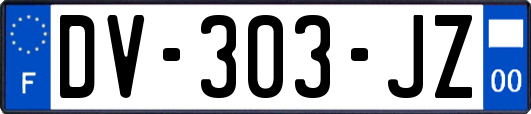 F
DV-303-JZ
00